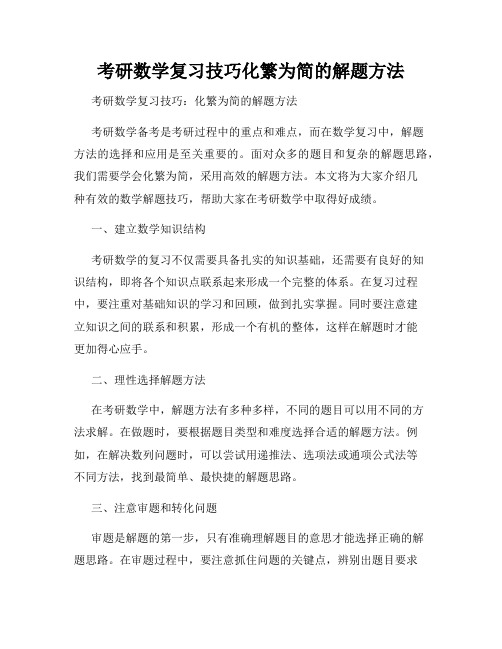 考研数学复习技巧化繁为简的解题方法

考研数学复习技巧：化繁为简的解题方法

考研数学备考是考研过程中的重点和难点，而在数学复习中，解题方法的选择和应用是至关重要的。面对众多的题目和复杂的解题思路，我们需要学会化繁为简，采用高效的解题方法。本文将为大家介绍几种有效的数学解题技巧，帮助大家在考研数学中取得好成绩。

一、建立数学知识结构

考研数学的复习不仅需要具备扎实的知识基础，还需要有良好的知识结构，即将各个知识点联系起来形成一个完整的体系。在复习过程中，要注重对基础知识的学习和回顾，做到扎实掌握。同时要注意建立知识之间的联系和积累，形成一个有机的整体，这样在解题时才能更加得心应手。

二、理性选择解题方法

在考研数学中，解题方法有多种多样，不同的题目可以用不同的方法求解。在做题时，要根据题目类型和难度选择合适的解题方法。例如，在解决数列问题时，可以尝试用递推法、选项法或通项公式法等不同方法，找到最简单、最快捷的解题思路。

三、注意审题和转化问题

审题是解题的第一步，只有准确理解题目的意思才能选择正确的解题思路。在审题过程中，要注意抓住问题的关键点，辨别出题目要求